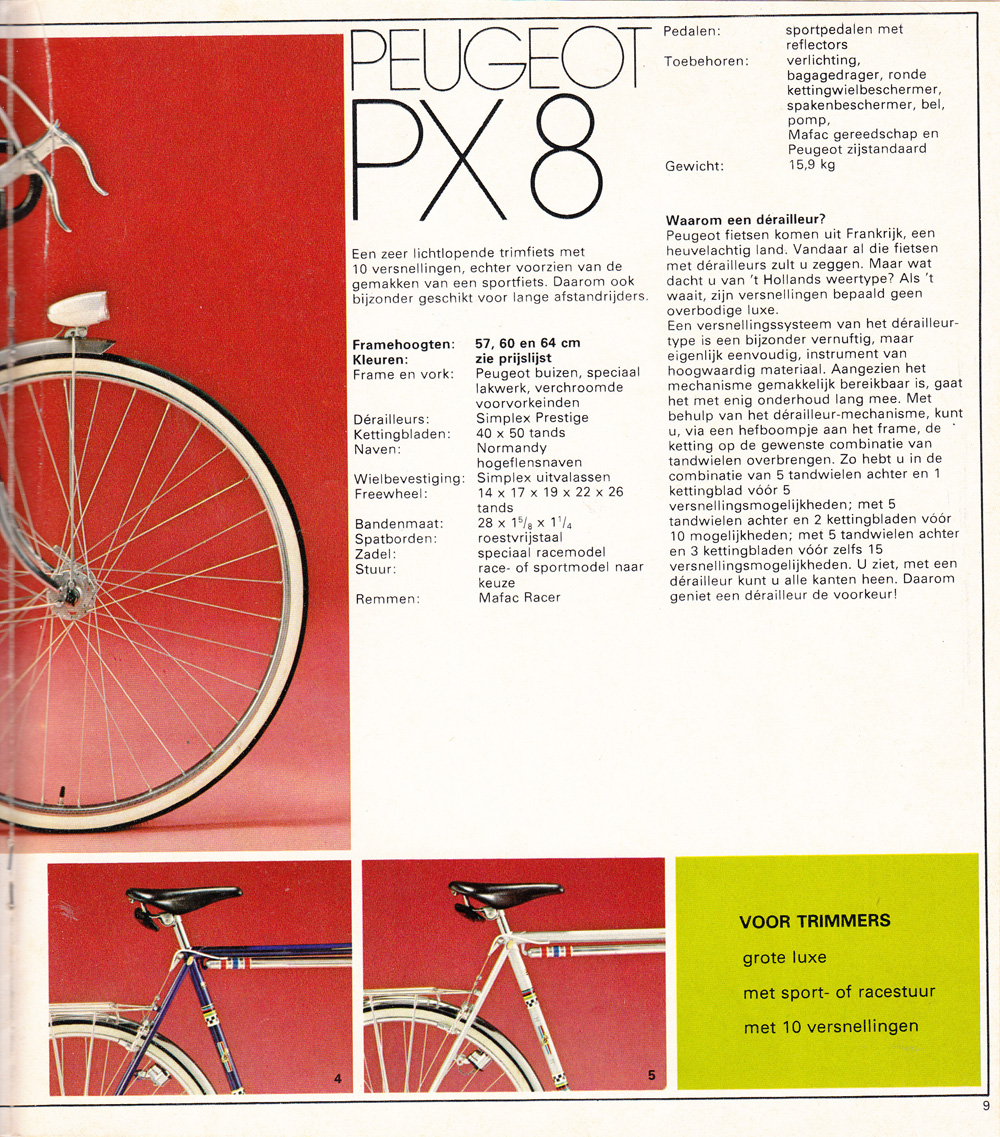 PEUGEOT PX 8

Een zeer lichtlopende trimfiets met 10 versnellingen, echter voorzien van de gemakken van een sportfiets. Daarom ook bijzonder geschikt voor lange afstandrijders.

| | |
|---|---|
| **Framehoogten:** | **57, 60 en 64 cm** |
| **Kleuren:** | **zie prijslijst** |
| Frame en vork: | Peugeot buizen, speciaal lakwerk, verchroomde voorvorkeinden |
| Dérailleurs: | Simplex Prestige |
| Kettingbladen: | 40 x 50 tands |
| Naven: | Normandy hogeflensnaven |
| Wielbevestiging: | Simplex uitvalassen |
| Freewheel: | 14 x 17 x 19 x 22 x 26 tands |
| Bandenmaat: | 28 x $1^5/_8$ x $1^1/_4$ |
| Spatborden: | roestvrijstaal |
| Zadel: | speciaal racemodel |
| Stuur: | race- of sportmodel naar keuze |
| Remmen: | Mafac Racer |
| Pedalen: | sportpedalen met reflectors |
| Toebehoren: | verlichting, bagagedrager, ronde kettingwielbeschermer, spakenbeschermer, bel, pomp, Mafac gereedschap en Peugeot zijstandaard |
| Gewicht: | 15,9 kg |

**Waarom een dérailleur?**
Peugeot fietsen komen uit Frankrijk, een heuvelachtig land. Vandaar al die fietsen met dérailleurs zult u zeggen. Maar wat dacht u van 't Hollands weertype? Als 't waait, zijn versnellingen bepaald geen overbodige luxe.
Een versnellingssysteem van het dérailleurtype is een bijzonder vernuftig, maar eigenlijk eenvoudig, instrument van hoogwaardig materiaal. Aangezien het mechanisme gemakkelijk bereikbaar is, gaat het met enig onderhoud lang mee. Met behulp van het dérailleur-mechanisme, kunt u, via een hefboompje aan het frame, de ketting op de gewenste combinatie van tandwielen overbrengen. Zo hebt u in de combinatie van 5 tandwielen achter en 1 kettingblad vóór 5 versnellingsmogelijkheden; met 5 tandwielen achter en 2 kettingbladen vóór 10 mogelijkheden; met 5 tandwielen achter en 3 kettingbladen vóór zelfs 15 versnellingsmogelijkheden. U ziet, met een dérailleur kunt u alle kanten heen. Daarom geniet een dérailleur de voorkeur!

4

5

**VOOR TRIMMERS**
grote luxe
met sport- of racestuur
met 10 versnellingen

9